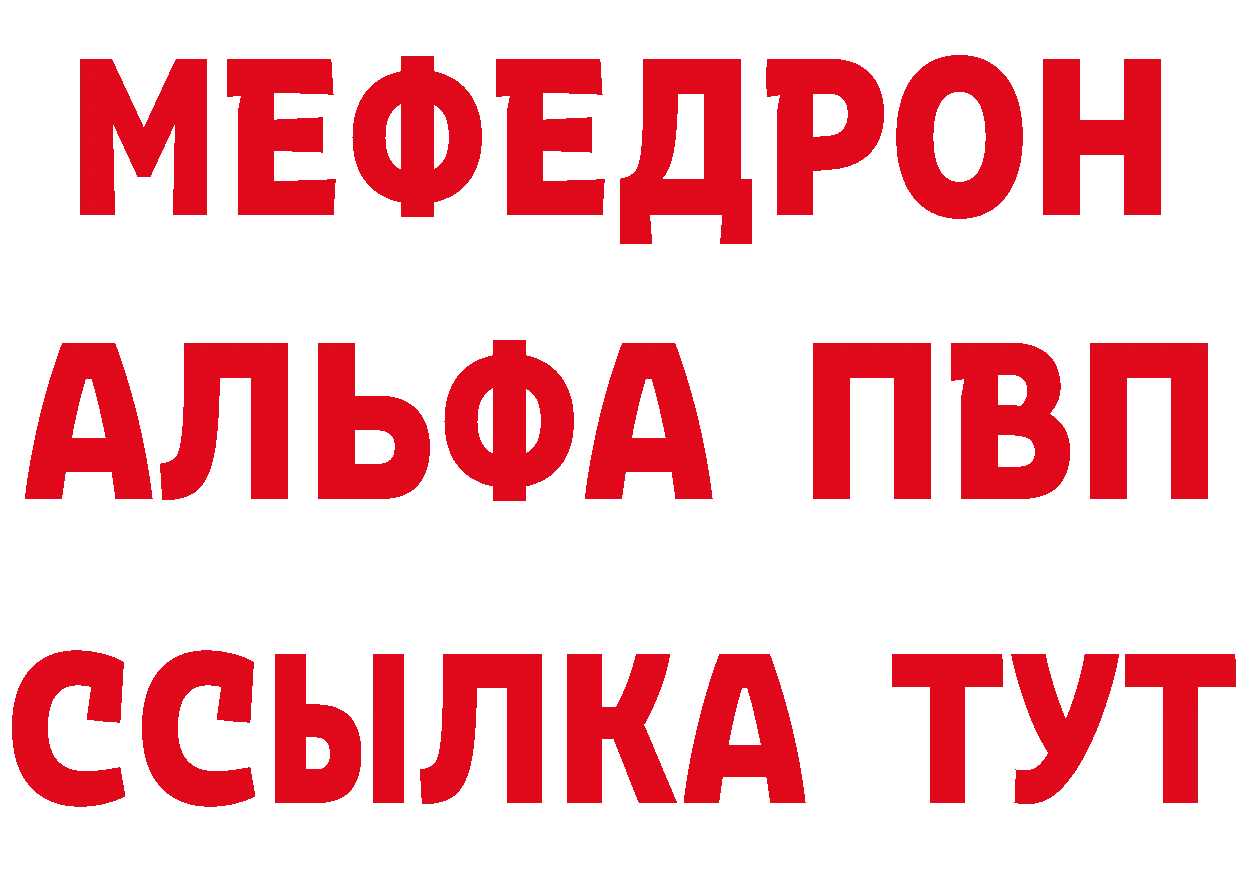 МЕФЕДРОН
АЛЬФА ПВП
ССЫЛКА ТУТ